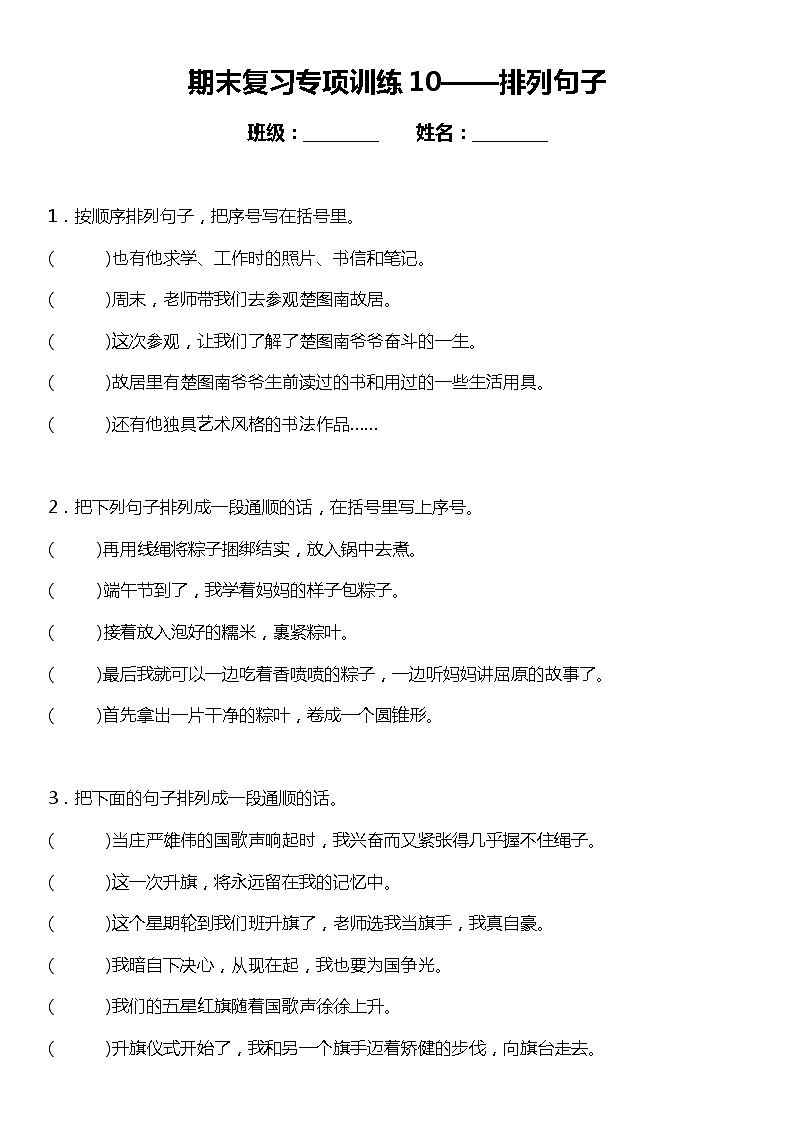 期末复习专项训练 10——排列句子

班级：________　　姓名：________

1．按顺序排列句子，把序号写在括号里。

(　　)也有他求学、工作时的照片、书信和笔记。

(　　)周末，老师带我们去参观楚图南故居。

(　　)这次参观，让我们了解了楚图南爷爷奋斗的一生。

(　　)故居里有楚图南爷爷生前读过的书和用过的一些生活用具。

(　　)还有他独具艺术风格的书法作品……

2．把下列句子排列成一段通顺的话，在括号里写上序号。

(　　)再用线绳将粽子捆绑结实，放入锅中去煮。

(　　)端午节到了，我学着妈妈的样子包粽子。

(　　)接着放入泡好的糯米，裹紧粽叶。

(　　)最后我就可以一边吃着香喷喷的粽子，一边听妈妈讲屈原的故事了。

(　　)首先拿出一片干净的粽叶，卷成一个圆锥形。

3．把下面的句子排列成一段通顺的话。

(　　)当庄严雄伟的国歌声响起时，我兴奋而又紧张得几乎握不住绳子。

(　　)这一次升旗，将永远留在我的记忆中。

(　　)这个星期轮到我们班升旗了，老师选我当旗手，我真自豪。

(　　)我暗自下决心，从现在起，我也要为国争光。

(　　)我们的五星红旗随着国歌声徐徐上升。

(　　)升旗仪式开始了，我和另一个旗手迈着矫健的步伐，向旗台走去。